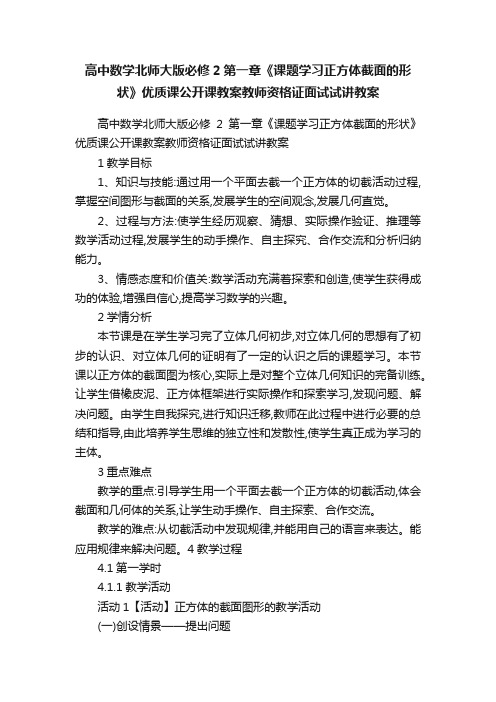 高中数学北师大版必修 2 第一章《课题学习正方体截面的形状》优质课公开课教案教师资格证面试试讲教案

高中数学北师大版必修 2 第一章《课题学习正方体截面的形状》优质课公开课教案教师资格证面试试讲教案

1 教学目标

1、知识与技能:通过用一个平面去截一个正方体的切截活动过程,掌握空间图形与截面的关系,发展学生的空间观念,发展几何直觉。

2、过程与方法:使学生经历观察、猜想、实际操作验证、推理等数学活动过程,发展学生的动手操作、自主探究、合作交流和分析归纳能力。

3、情感态度和价值关:数学活动充满着探索和创造,使学生获得成功的体验,增强自信心,提高学习数学的兴趣。

2 学情分析

本节课是在学生学习完了立体几何初步,对立体几何的思想有了初步的认识、对立体几何的证明有了一定的认识之后的课题学习。本节课以正方体的截面图为核心,实际上是对整个立体几何知识的完备训练。让学生借橡皮泥、正方体框架进行实际操作和探索学习,发现问题、解决问题。由学生自我探究,进行知识迁移,教师在此过程中进行必要的总结和指导,由此培养学生思维的独立性和发散性,使学生真正成为学习的主体。

3 重点难点

教学的重点:引导学生用一个平面去截一个正方体的切截活动,体会截面和几何体的关系,让学生动手操作、自主探索、合作交流。

教学的难点:从切截活动中发现规律,并能用自己的语言来表达。能应用规律来解决问题。4 教学过程

4.1 第一学时

4.1.1 教学活动

活动 1【活动】正方体的截面图形的教学活动

(一)创设情景——提出问题